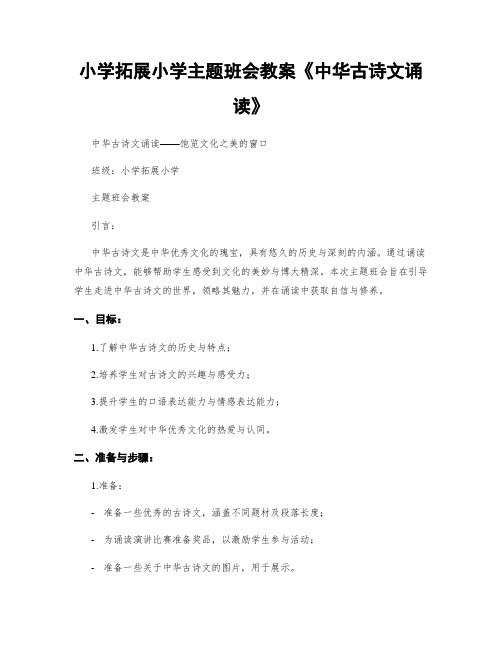 小学拓展小学主题班会教案《中华古诗文诵读》

中华古诗文诵读——饱览文化之美的窗口

班级：小学拓展小学

主题班会教案

引言：

中华古诗文是中华优秀文化的瑰宝，具有悠久的历史与深刻的内涵。通过诵读中华古诗文，能够帮助学生感受到文化的美妙与博大精深。本次主题班会旨在引导学生走进中华古诗文的世界，领略其魅力，并在诵读中获取自信与修养。

一、目标：

1.了解中华古诗文的历史与特点；

2.培养学生对古诗文的兴趣与感受力；

3.提升学生的口语表达能力与情感表达能力；

4.激发学生对中华优秀文化的热爱与认同。

二、准备与步骤：

1.准备：

- 准备一些优秀的古诗文，涵盖不同题材及段落长度；

- 为诵读演讲比赛准备奖品，以激励学生参与活动；

- 准备一些关于中华古诗文的图片，用于展示。